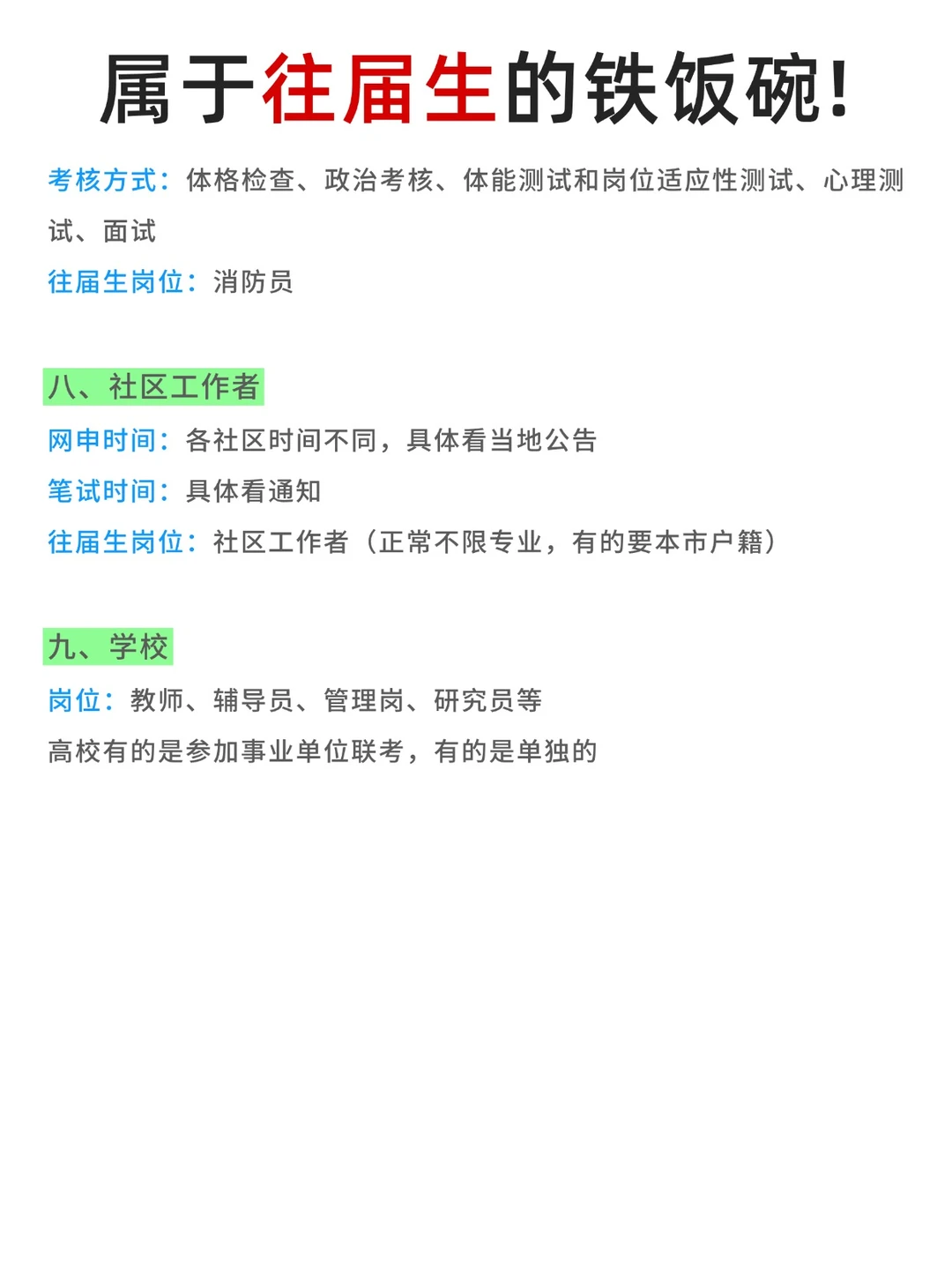 属于往届生的铁饭碗!

考核方式：体格检查、政治考核、体能测试和岗位适应性测试、心理测试、面试
往届生岗位：消防员

八、社区工作者
网申时间：各社区时间不同，具体看当地公告
笔试时间：具体看通知
往届生岗位：社区工作者（正常不限专业，有的要本市户籍）

九、学校
岗位：教师、辅导员、管理岗、研究员等
高校有的是参加事业单位联考，有的是单独的